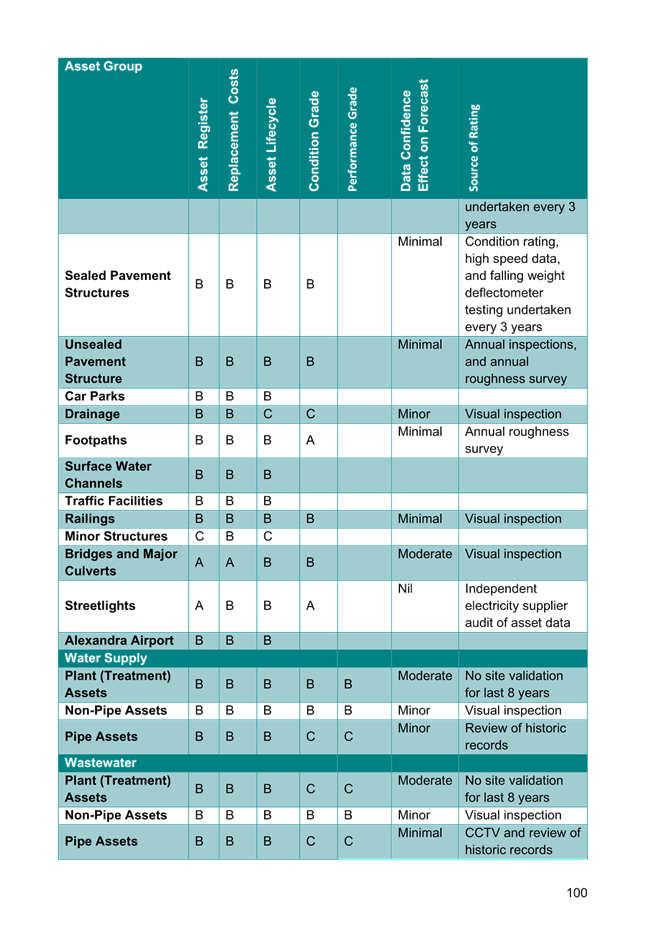 | Asset Group | Asset Register | Replacement Costs | Asset Lifecycle | Condition Grade | Performance Grade | Data Confidence Effect on Forecast | Source of Rating |
|---|---|---|---|---|---|---|---|
| | | | | | | | undertaken every 3 years |
| Sealed Pavement Structures | B | B | B | B | | Minimal | Condition rating, high speed data, and falling weight deflectometer testing undertaken every 3 years |
| Unsealed Pavement Structure | B | B | B | B | | Minimal | Annual inspections, and annual roughness survey |
| Car Parks | B | B | B | | | | |
| Drainage | B | B | C | C | | Minor | Visual inspection |
| Footpaths | B | B | B | A | | Minimal | Annual roughness survey |
| Surface Water Channels | B | B | B | | | | |
| Traffic Facilities | B | B | B | | | | |
| Railings | B | B | B | B | | Minimal | Visual inspection |
| Minor Structures | C | B | C | | | | |
| Bridges and Major Culverts | A | A | B | B | | Moderate | Visual inspection |
| Streetlights | A | B | B | A | | Nil | Independent electricity supplier audit of asset data |
| Alexandra Airport | B | B | B | | | | |
| Water Supply | | | | | | | |
| Plant (Treatment) Assets | B | B | B | B | B | Moderate | No site validation for last 8 years |
| Non-Pipe Assets | B | B | B | B | B | Minor | Visual inspection |
| Pipe Assets | B | B | B | C | C | Minor | Review of historic records |
| Wastewater | | | | | | | |
| Plant (Treatment) Assets | B | B | B | C | C | Moderate | No site validation for last 8 years |
| Non-Pipe Assets | B | B | B | B | B | Minor | Visual inspection |
| Pipe Assets | B | B | B | C | C | Minimal | CCTV and review of historic records |

100